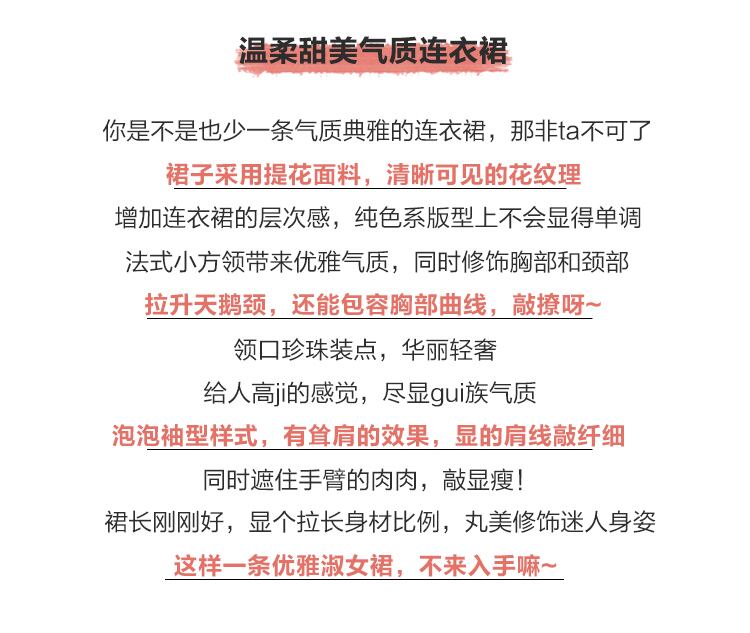 温柔甜美气质连衣裙

你是不是也少一条气质典雅的连衣裙，那非ta不可了
裙子采用提花面料，清晰可见的花纹理
增加连衣裙的层次感，纯色系版型上不会显得单调
法式小方领带来优雅气质，同时修饰胸部和颈部
拉升天鹅颈，还能包容胸部曲线，敲撩呀~
领口珍珠装点，华丽轻奢
给人高ji的感觉，尽显gui族气质
泡泡袖型样式，有耸肩的效果，显的肩线敲纤细
同时遮住手臂的肉肉，敲显瘦！
裙长刚刚好，显个拉长身材比例，丸美修饰迷人身姿
这样一条优雅淑女裙，不来入手嘛~